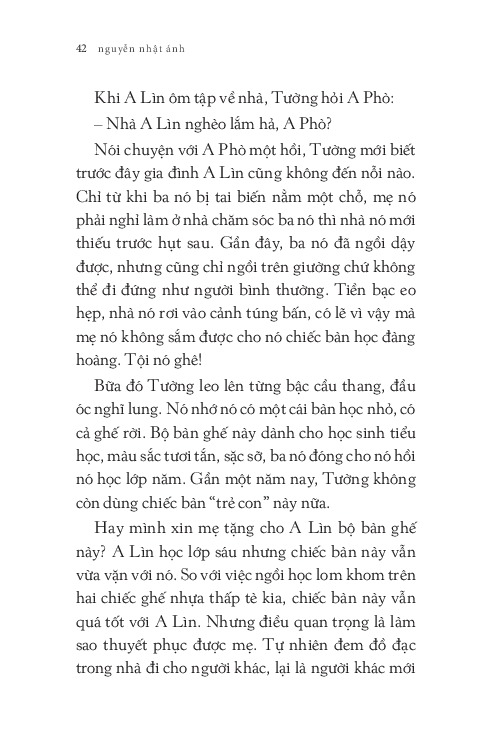 42 nguyễn nhật ánh

Khi A Lìn ôm tập về nhà, Tường hỏi A Phò:

– Nhà A Lìn nghèo lắm hả, A Phò?

Nói chuyện với A Phò một hồi, Tường mới biết trước đây gia đình A Lìn cũng không đến nỗi nào. Chỉ từ khi ba nó bị tai biến nằm một chỗ, mẹ nó phải nghỉ làm ở nhà chăm sóc ba nó thì nhà nó mới thiếu trước hụt sau. Gần đây, ba nó đã ngồi dậy được, nhưng cũng chỉ ngồi trên giường chứ không thể đi đứng như người bình thường. Tiền bạc eo hẹp, nhà nó rơi vào cảnh túng bấn, có lẽ vì vậy mà mẹ nó không sắm được cho nó chiếc bàn học đàng hoàng. Tội nó ghê!

Bữa đó Tường leo lên từng bậc cầu thang, đầu óc nghĩ lung. Nó nhớ nó có một cái bàn học nhỏ, có cả ghế rời. Bộ bàn ghế này dành cho học sinh tiểu học, màu sắc tươi tắn, sặc sỡ, ba nó đóng cho nó hồi nó học lớp năm. Gần một năm nay, Tường không còn dùng chiếc bàn "trẻ con" này nữa.

Hay mình xin mẹ tặng cho A Lìn bộ bàn ghế này? A Lìn học lớp sáu nhưng chiếc bàn này vẫn vừa vặn với nó. So với việc ngồi học lom khom trên hai chiếc ghế nhựa thấp tè kia, chiếc bàn này vẫn quá tốt với A Lìn. Nhưng điều quan trọng là làm sao thuyết phục được mẹ. Tự nhiên đem đồ đạc trong nhà đi cho người khác, lại là người khác mới